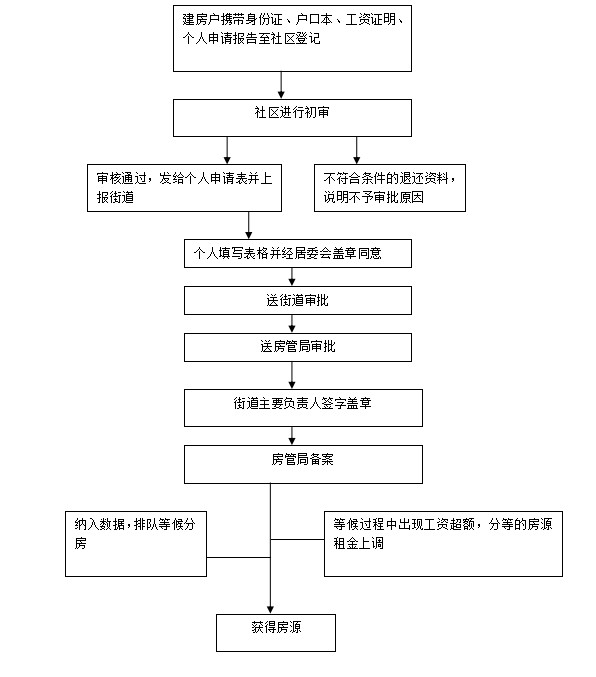 建房户携带身份证、户口本、工资证明、个人申请报告至社区登记

社区进行初审

审核通过，发给个人申请表并上报街道

不符合条件的退还资料，说明不予审批原因

个人填写表格并经居委会盖章同意

送街道审批

送房管局审批

街道主要负责人签字盖章

房管局备案

纳入数据，排队等候分房

等候过程中出现工资超额，分等的房源租金上调

获得房源